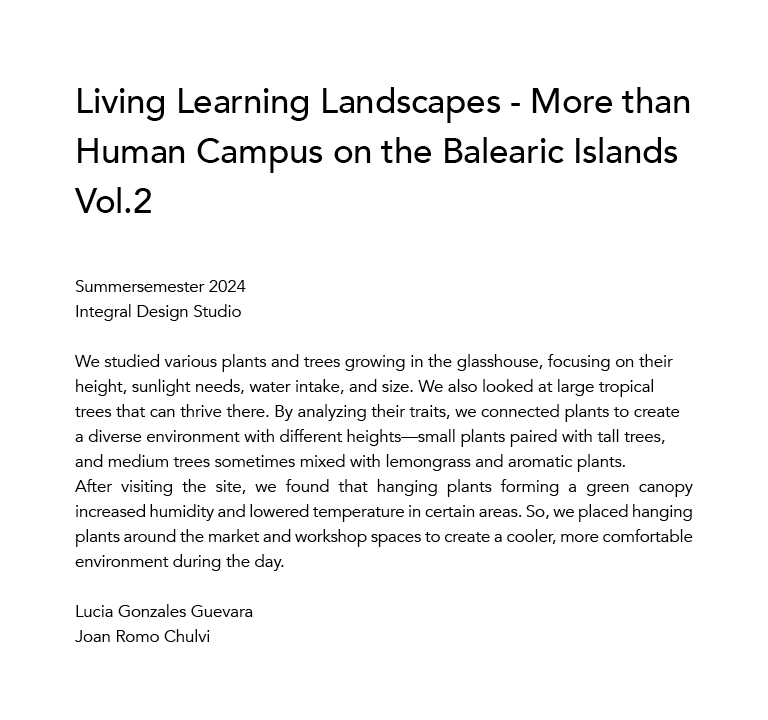 Living Learning Landscapes - More than Human Campus on the Balearic Islands Vol.2

Summersemester 2024
Integral Design Studio

We studied various plants and trees growing in the glasshouse, focusing on their height, sunlight needs, water intake, and size. We also looked at large tropical trees that can thrive there. By analyzing their traits, we connected plants to create a diverse environment with different heights—small plants paired with tall trees, and medium trees sometimes mixed with lemongrass and aromatic plants.
After visiting the site, we found that hanging plants forming a green canopy increased humidity and lowered temperature in certain areas. So, we placed hanging plants around the market and workshop spaces to create a cooler, more comfortable environment during the day.

Lucia Gonzales Guevara
Joan Romo Chulvi